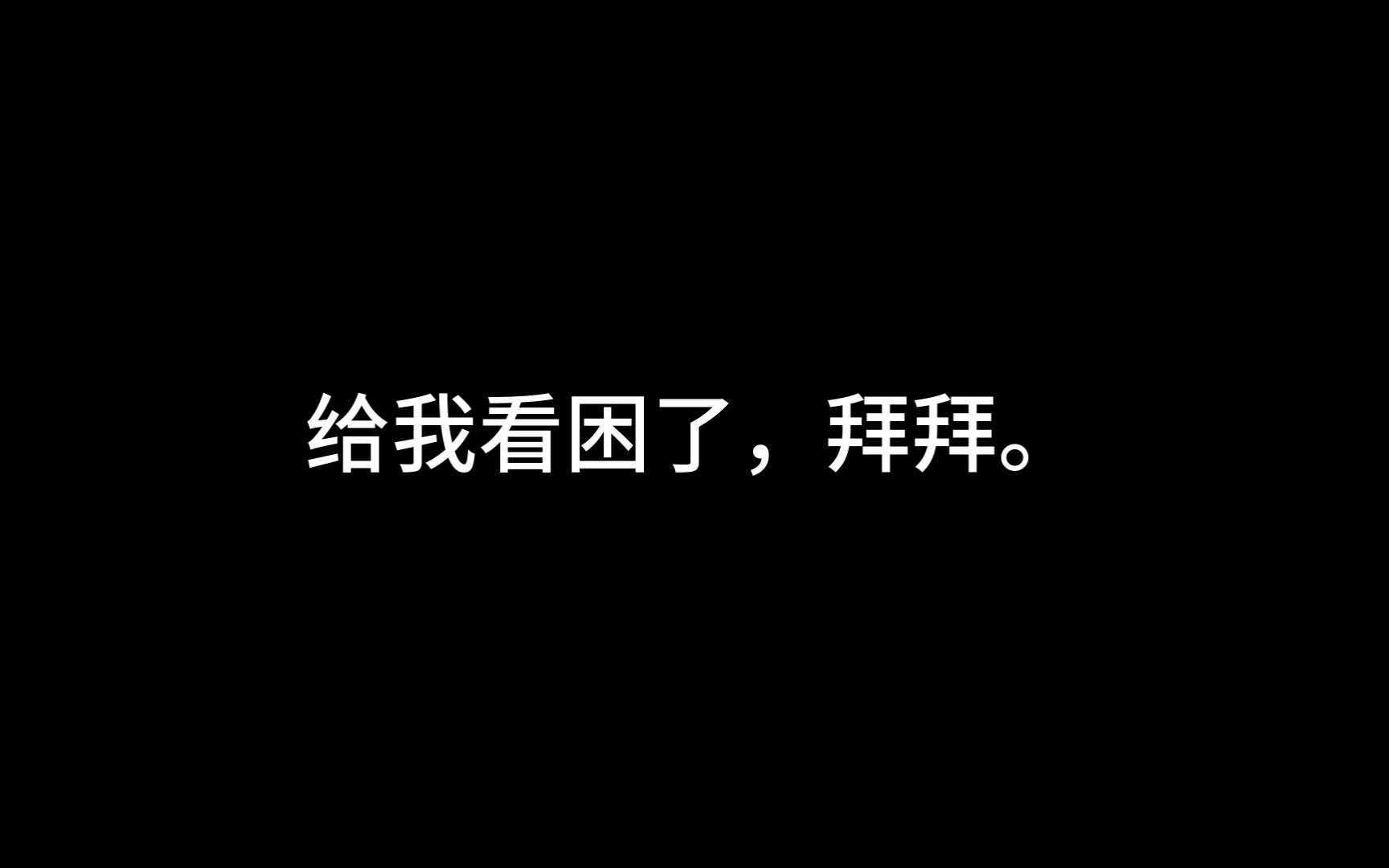 给我看困了，拜拜。